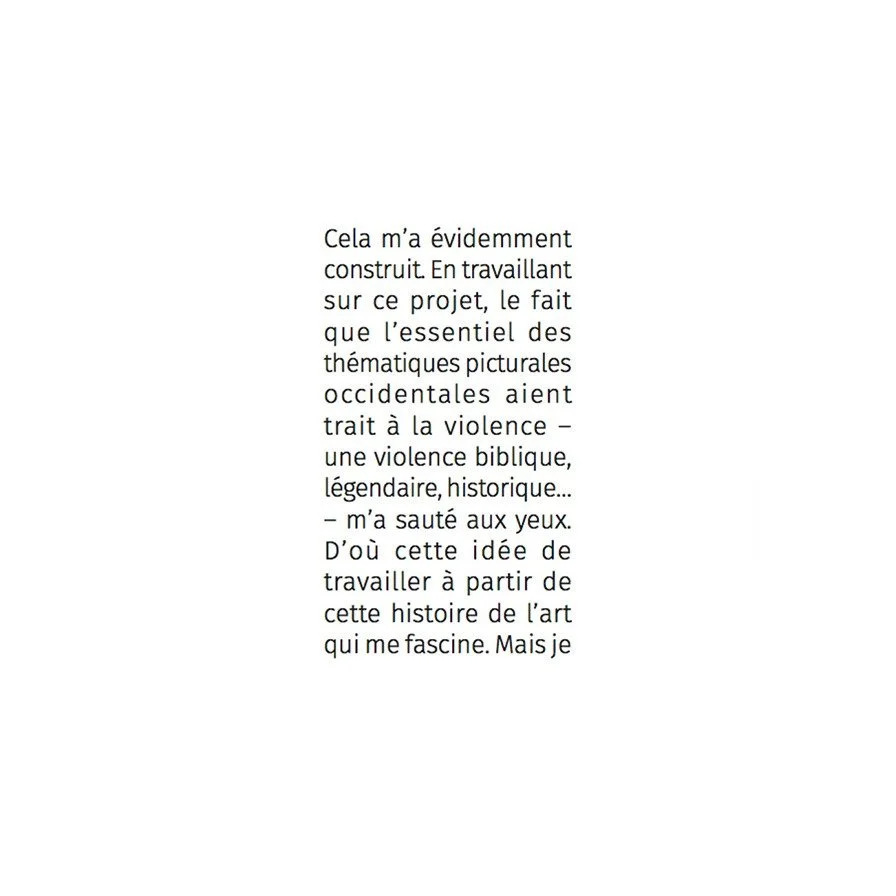 Cela m'a évidemment construit. En travaillant sur ce projet, le fait que l'essentiel des thématiques picturales occidentales aient trait à la violence – une violence biblique, légendaire, historique... – m'a sauté aux yeux. D'où cette idée de travailler à partir de cette histoire de l'art qui me fascine. Mais je